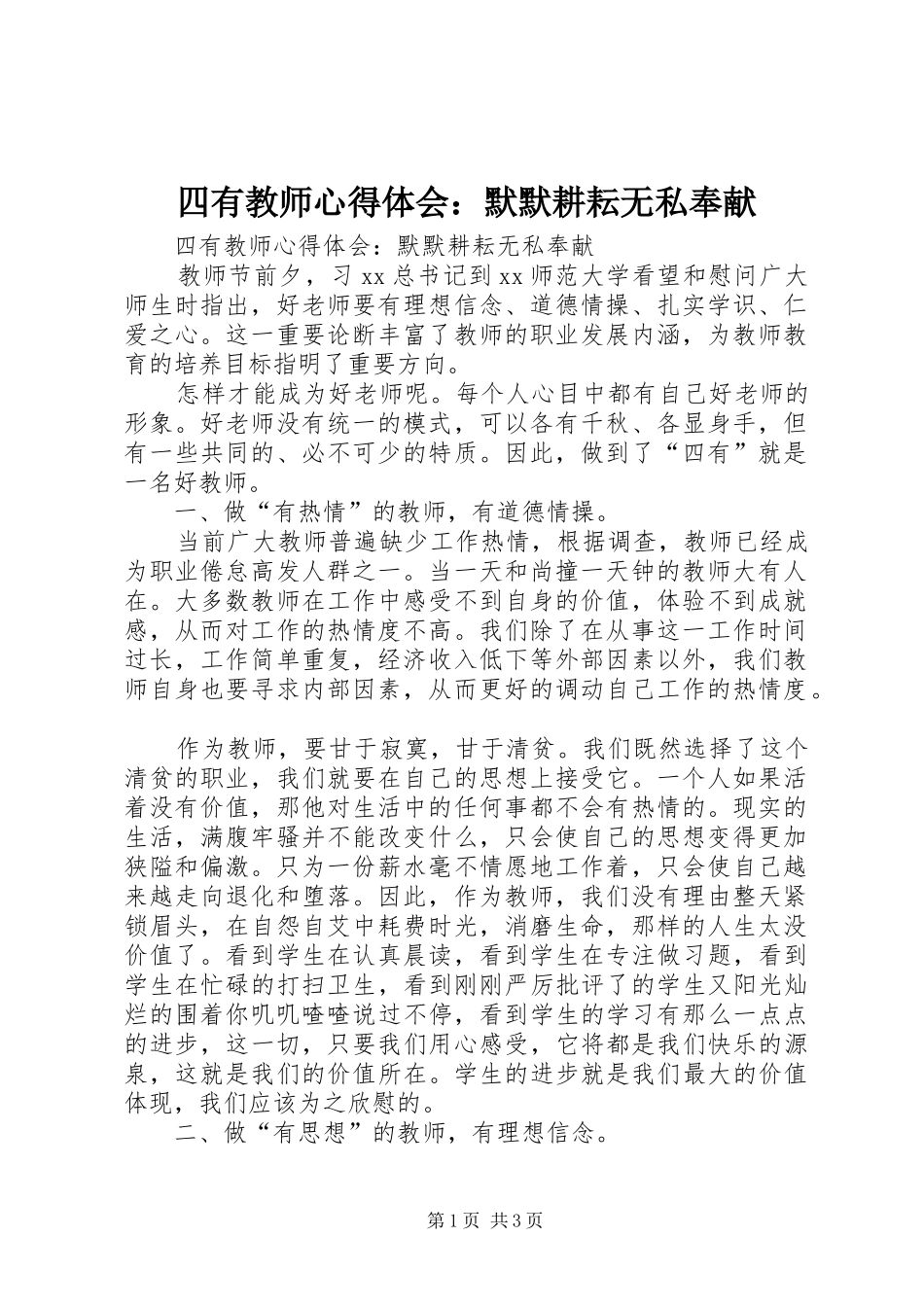 四有教师心得体会：默默耕耘无私奉献

四有教师心得体会：默默耕耘无私奉献

教师节前夕，习xx总书记到xx师范大学看望和慰问广大师生时指出，好老师要有理想信念、道德情操、扎实学识、仁爱之心。这一重要论断丰富了教师的职业发展内涵，为教师教育的培养目标指明了重要方向。

怎样才能成为好老师呢。每个人心目中都有自己好老师的形象。好老师没有统一的模式，可以各有千秋、各显身手，但有一些共同的、必不可少的特质。因此，做到了“四有”就是一名好教师。

一、做“有热情”的教师，有道德情操。

当前广大教师普遍缺少工作热情，根据调查，教师已经成为职业倦怠高发人群之一。当一天和尚撞一天钟的教师大有人在。大多数教师在工作中感受不到自身的价值，体验不到成就感，从而对工作的热情度不高。我们除了在从事这一工作时间过长，工作简单重复，经济收入低下等外部因素以外，我们教师自身也要寻求内部因素，从而更好的调动自己工作的热情度。

作为教师，要甘于寂寞，甘于清贫。我们既然选择了这个清贫的职业，我们就要在自己的思想上接受它。一个人如果活着没有价值，那他对生活中的任何事都不会有热情的。现实的生活，满腹牢骚并不能改变什么，只会使自己的思想变得更加狭隘和偏激。只为一份薪水毫不情愿地工作着，只会使自己越来越走向退化和堕落。因此，作为教师，我们没有理由整天紧锁眉头，在自怨自艾中耗费时光，消磨生命，那样的人生太没价值了。看到学生在认真晨读，看到学生在专注做习题，看到学生在忙碌的打扫卫生，看到刚刚严厉批评了的学生又阳光灿烂的围着你叽叽喳喳说过不停，看到学生的学习有那么一点点的进步，这一切，只要我们用心感受，它将都是我们快乐的源泉，这就是我们的价值所在。学生的进步就是我们最大的价值体现，我们应该为之欣慰的。

二、做“有思想”的教师，有理想信念。

第1页 共3页